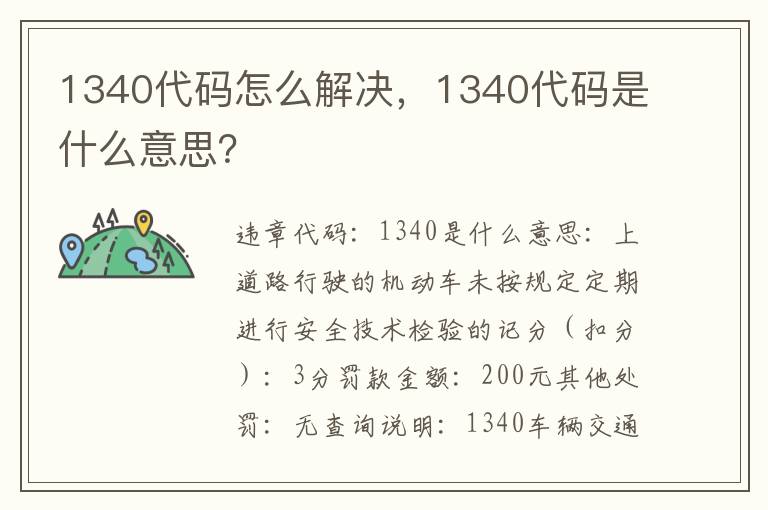 1340代码怎么解决，1340代码是什么意思?

违章代码：1340是什么意思：上道路行驶的机动车未按规定定期进行安全技术检验的记分（扣分）：3分罚款金额：200元其他处罚：无查询说明：1340车辆交通